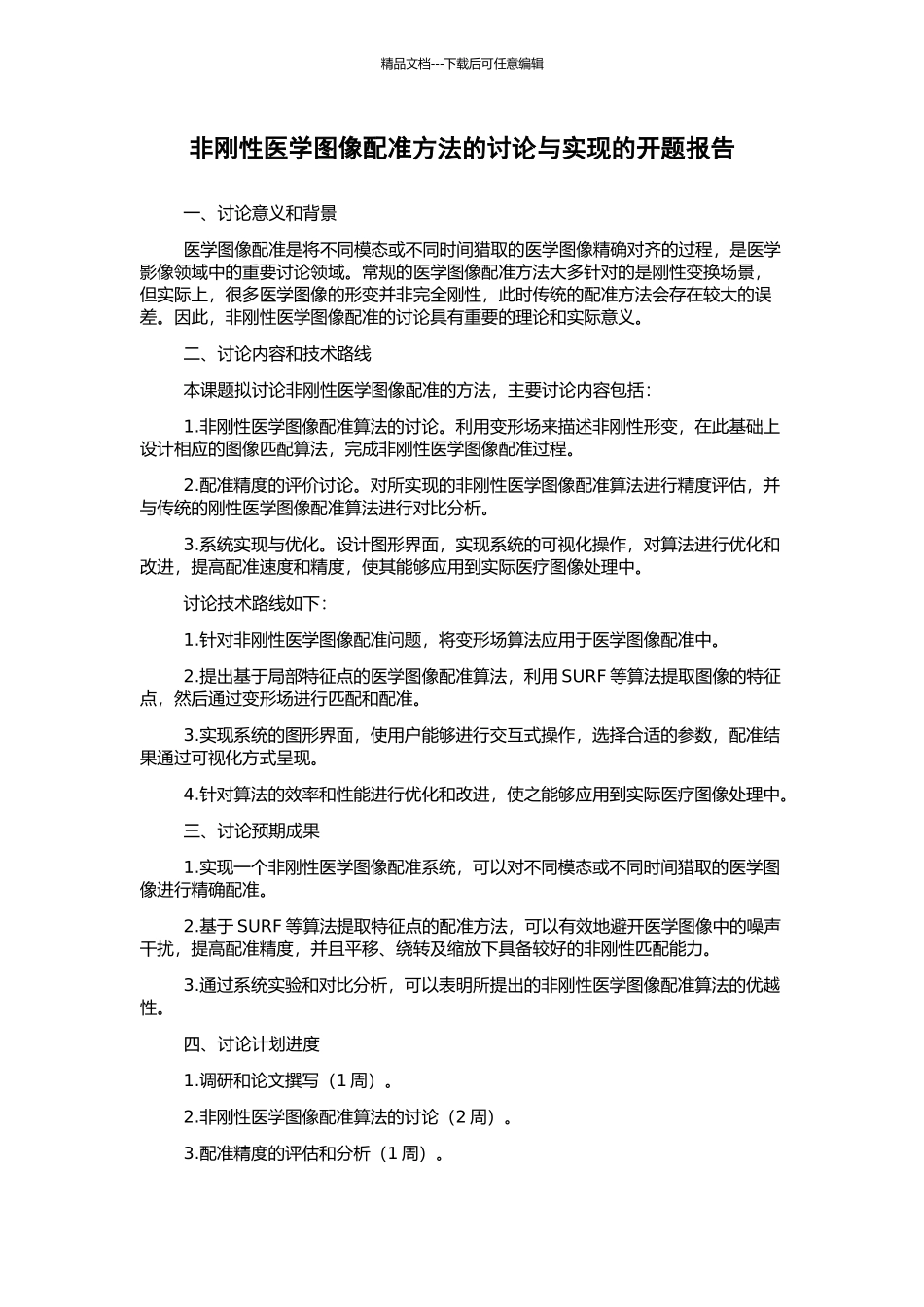 精品文档---下载后可任意编辑

非刚性医学图像配准方法的讨论与实现的开题报告

一、讨论意义和背景

医学图像配准是将不同模态或不同时间猎取的医学图像精确对齐的过程，是医学影像领域中的重要讨论领域。常规的医学图像配准方法大多针对的是刚性变换场景，但实际上，很多医学图像的形变并非完全刚性，此时传统的配准方法会存在较大的误差。因此，非刚性医学图像配准的讨论具有重要的理论和实际意义。

二、讨论内容和技术路线

本课题拟讨论非刚性医学图像配准的方法，主要讨论内容包括：

1.非刚性医学图像配准算法的讨论。利用变形场来描述非刚性形变，在此基础上设计相应的图像匹配算法，完成非刚性医学图像配准过程。

2.配准精度的评价讨论。对所实现的非刚性医学图像配准算法进行精度评估，并与传统的刚性医学图像配准算法进行对比分析。

3.系统实现与优化。设计图形界面，实现系统的可视化操作，对算法进行优化和改进，提高配准速度和精度，使其能够应用到实际医疗图像处理中。

讨论技术路线如下：

1.针对非刚性医学图像配准问题，将变形场算法应用于医学图像配准中。

2.提出基于局部特征点的医学图像配准算法，利用SURF等算法提取图像的特征点，然后通过变形场进行匹配和配准。

3.实现系统的图形界面，使用户能够进行交互式操作，选择合适的参数，配准结果通过可视化方式呈现。

4.针对算法的效率和性能进行优化和改进，使之能够应用到实际医疗图像处理中。

三、讨论预期成果

1.实现一个非刚性医学图像配准系统，可以对不同模态或不同时间猎取的医学图像进行精确配准。

2.基于SURF等算法提取特征点的配准方法，可以有效地避开医学图像中的噪声干扰，提高配准精度，并且平移、绕转及缩放下具备较好的非刚性匹配能力。

3.通过系统实验和对比分析，可以表明所提出的非刚性医学图像配准算法的优越性。

四、讨论计划进度

1.调研和论文撰写（1周）。

2.非刚性医学图像配准算法的讨论（2周）。

3.配准精度的评估和分析（1周）。